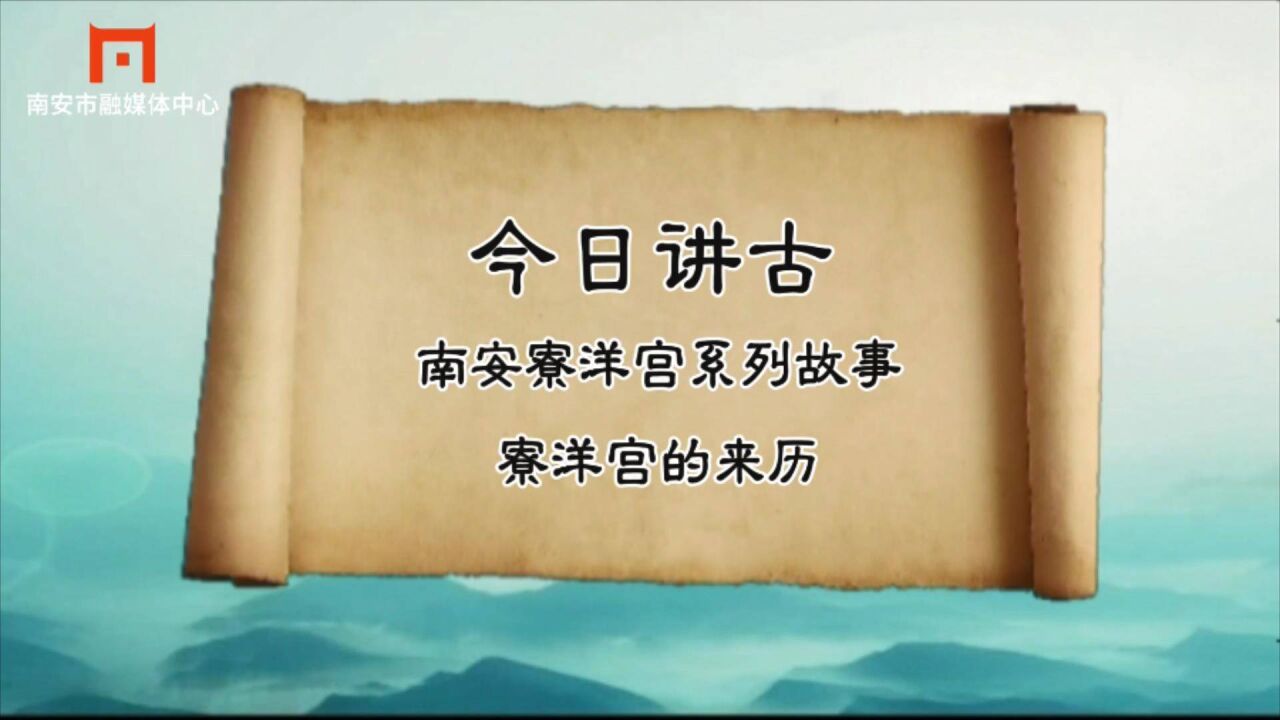 南安市融媒体中心

今日讲古

南安寮洋宫系列故事

寮洋宫的来历